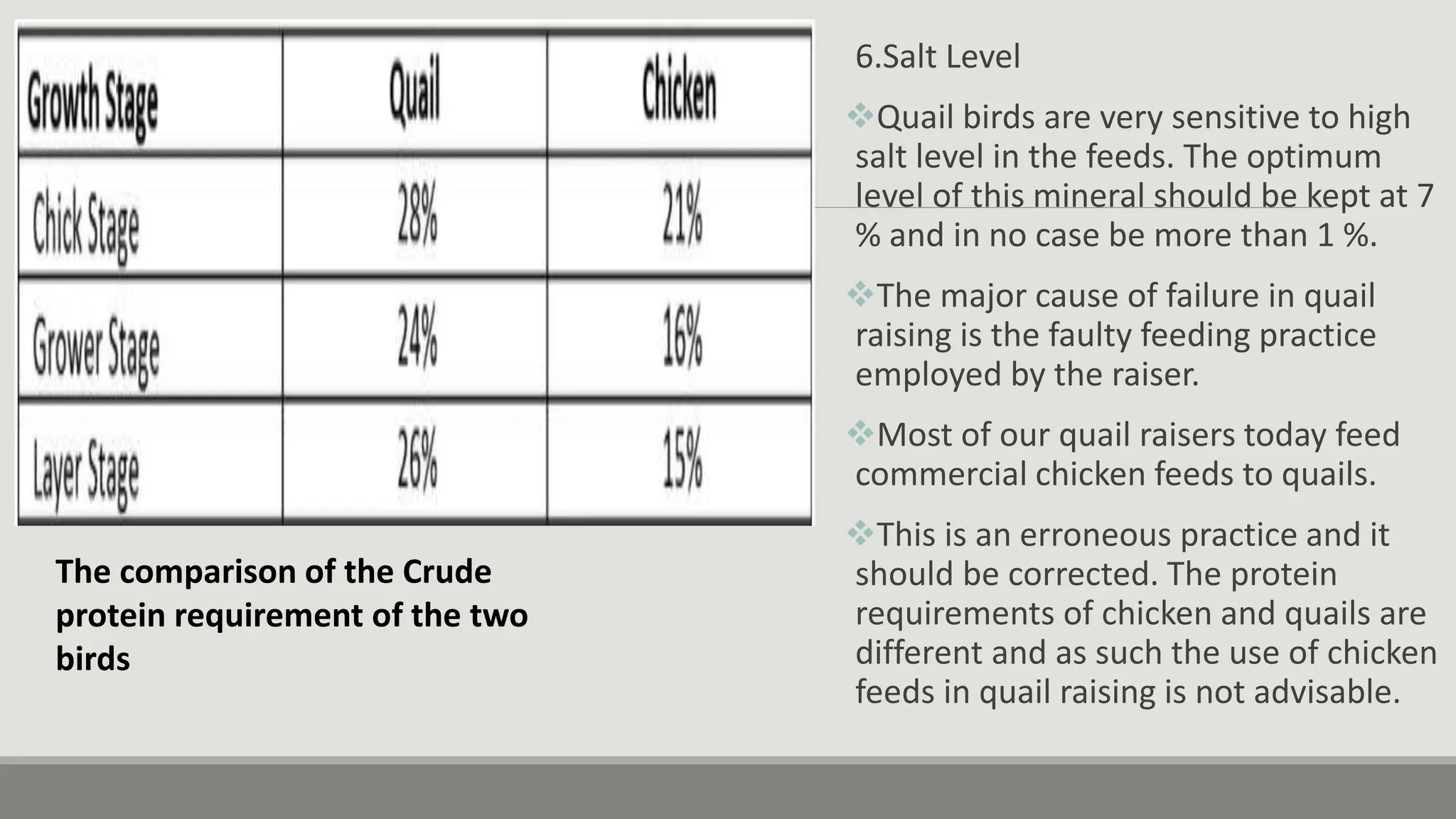 | Growth Stage | Quail | Chicken |
|---|---|---|
| Chick Stage | 28% | 21% |
| Grower Stage | 24% | 16% |
| Layer Stage | 26% | 15% |

The comparison of the Crude protein requirement of the two birds

6.Salt Level

❖Quail birds are very sensitive to high salt level in the feeds. The optimum level of this mineral should be kept at 7 % and in no case be more than 1 %.

❖The major cause of failure in quail raising is the faulty feeding practice employed by the raiser.

❖Most of our quail raisers today feed commercial chicken feeds to quails.

❖This is an erroneous practice and it should be corrected. The protein requirements of chicken and quails are different and as such the use of chicken feeds in quail raising is not advisable.